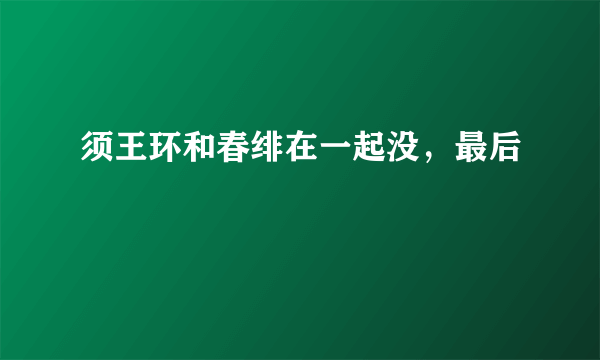 须王环和春绯在一起没，最后